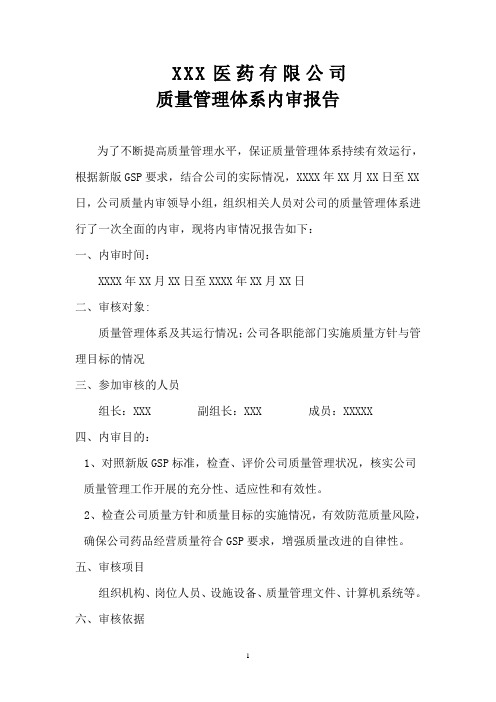 XXX 医药有限公司
质量管理体系内审报告

为了不断提高质量管理水平，保证质量管理体系持续有效运行，根据新版 GSP 要求，结合公司的实际情况，XXXX 年 XX 月 XX 日至 XX 日，公司质量内审领导小组，组织相关人员对公司的质量管理体系进行了一次全面的内审，现将内审情况报告如下：

一、内审时间：

XXXX 年 XX 月 XX 日至 XXXX 年 XX 月 XX 日

二、审核对象:

质量管理体系及其运行情况；公司各职能部门实施质量方针与管理目标的情况

三、参加审核的人员

组长：XXX　　副组长：XXX　　成员：XXXXX

四、内审目的：

1、对照新版 GSP 标准，检查、评价公司质量管理状况，核实公司质量管理工作开展的充分性、适应性和有效性。

2、检查公司质量方针和质量目标的实施情况，有效防范质量风险，确保公司药品经营质量符合 GSP 要求，增强质量改进的自律性。

五、审核项目

组织机构、岗位人员、设施设备、质量管理文件、计算机系统等。

六、审核依据

1